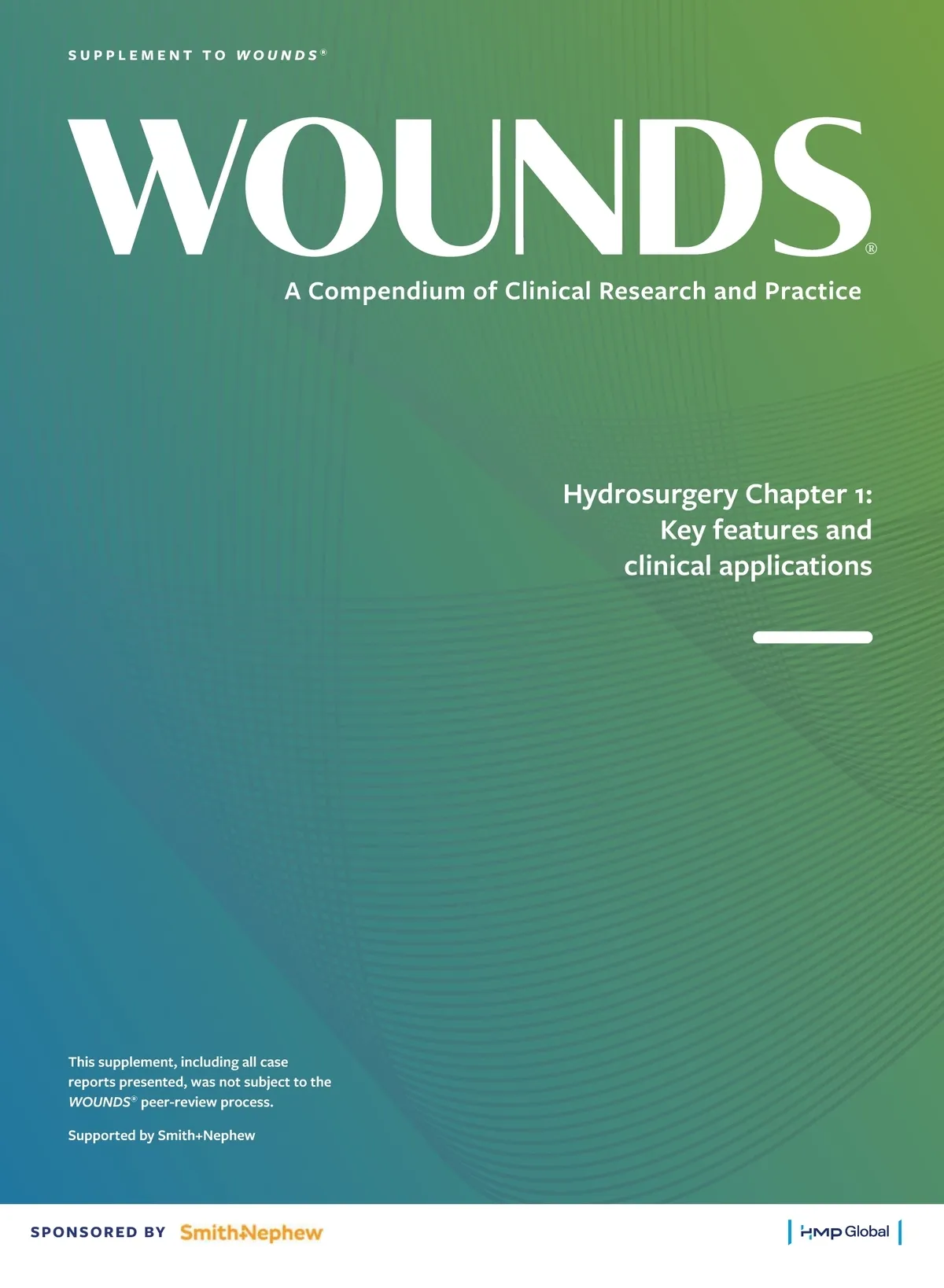 SUPPLEMENT TO WOUNDS®

WOUNDS®

A Compendium of Clinical Research and Practice

Hydrosurgery Chapter 1:
Key features and
clinical applications

This supplement, including all case reports presented, was not subject to the WOUNDS® peer-review process.

Supported by Smith+Nephew

SPONSORED BY Smith+Nephew

HMP Global